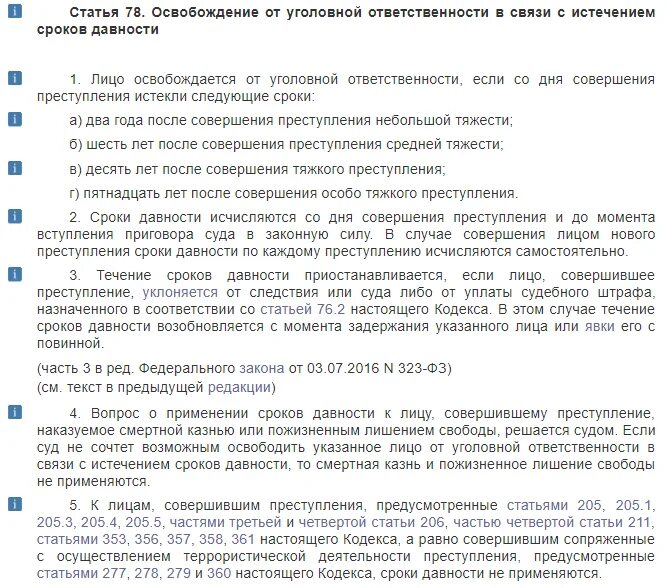 Статья 78. Освобождение от уголовной ответственности в связи с истечением сроков давности

1. Лицо освобождается от уголовной ответственности, если со дня совершения преступления истекли следующие сроки:

а) два года после совершения преступления небольшой тяжести;

б) шесть лет после совершения преступления средней тяжести;

в) десять лет после совершения тяжкого преступления;

г) пятнадцать лет после совершения особо тяжкого преступления.

2. Сроки давности исчисляются со дня совершения преступления и до момента вступления приговора суда в законную силу. В случае совершения лицом нового преступления сроки давности по каждому преступлению исчисляются самостоятельно.

3. Течение сроков давности приостанавливается, если лицо, совершившее преступление, уклоняется от следствия или суда либо от уплаты судебного штрафа, назначенного в соответствии со статьей 76.2 настоящего Кодекса. В этом случае течение сроков давности возобновляется с момента задержания указанного лица или явки его с повинной.

(часть 3 в ред. Федерального закона от 03.07.2016 N 323-ФЗ)
(см. текст в предыдущей редакции)

4. Вопрос о применении сроков давности к лицу, совершившему преступление, наказуемое смертной казнью или пожизненным лишением свободы, решается судом. Если суд не сочтет возможным освободить указанное лицо от уголовной ответственности в связи с истечением сроков давности, то смертная казнь и пожизненное лишение свободы не применяются.

5. К лицам, совершившим преступления, предусмотренные статьями 205, 205.1, 205.3, 205.4, 205.5, частями третьей и четвертой статьи 206, частью четвертой статьи 211, статьями 353, 356, 357, 358, 361 настоящего Кодекса, а равно совершившим сопряженные с осуществлением террористической деятельности преступления, предусмотренные статьями 277, 278, 279 и 360 настоящего Кодекса, сроки давности не применяются.